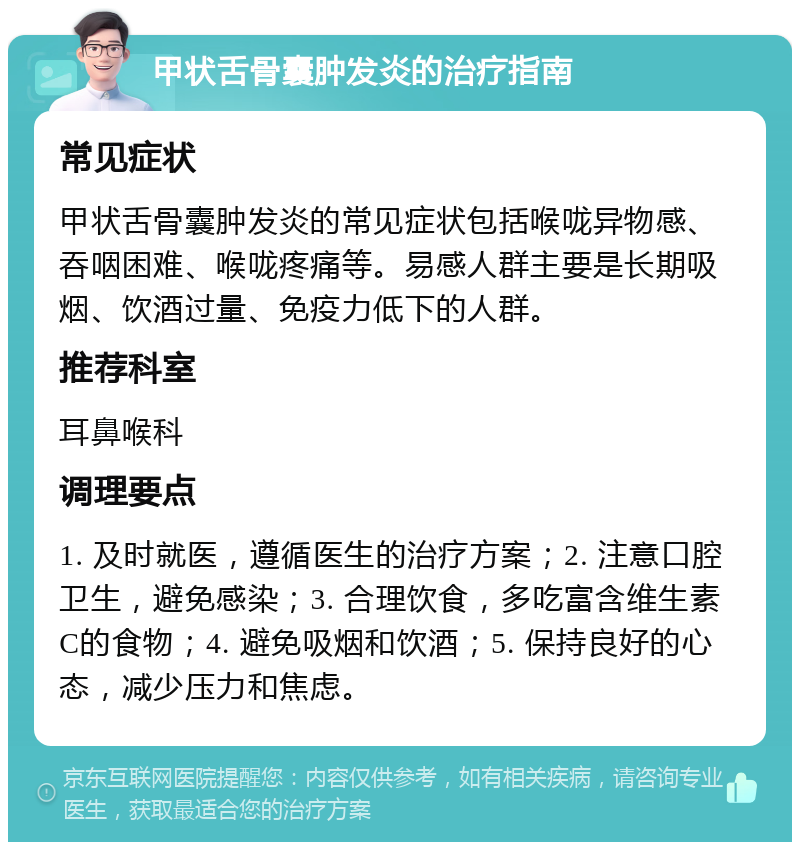 甲状舌骨囊肿发炎的治疗指南

常见症状

甲状舌骨囊肿发炎的常见症状包括喉咙异物感、吞咽困难、喉咙疼痛等。易感人群主要是长期吸烟、饮酒过量、免疫力低下的人群。

推荐科室

耳鼻喉科

调理要点

1. 及时就医，遵循医生的治疗方案；2. 注意口腔卫生，避免感染；3. 合理饮食，多吃富含维生素C的食物；4. 避免吸烟和饮酒；5. 保持良好的心态，减少压力和焦虑。

京东互联网医院提醒您：内容仅供参考，如有相关疾病，请咨询专业医生，获取最适合您的治疗方案